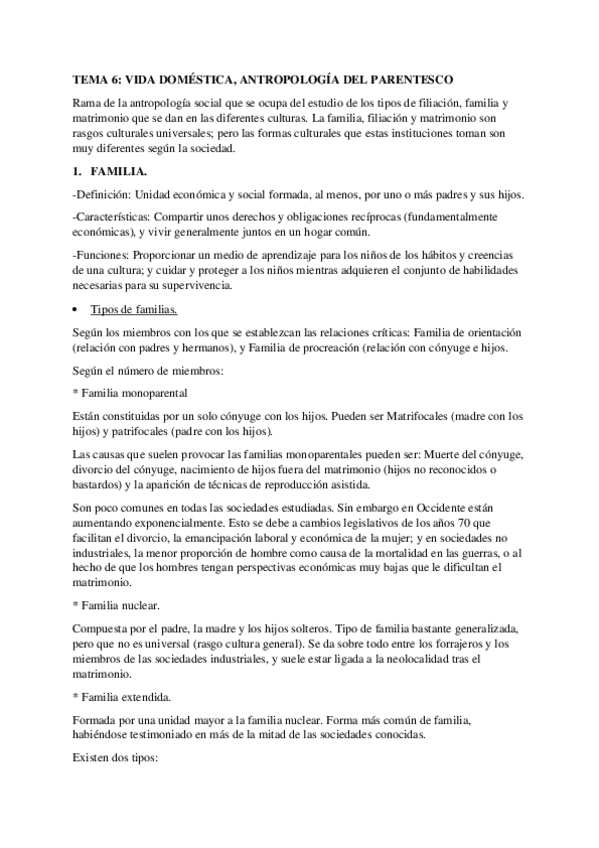 TEMA 6: VIDA DOMÉSTICA, ANTROPOLOGÍA DEL PARENTESCO

Rama de la antropología social que se ocupa del estudio de los tipos de filiación, familia y matrimonio que se dan en las diferentes culturas. La familia, filiación y matrimonio son rasgos culturales universales; pero las formas culturales que estas instituciones toman son muy diferentes según la sociedad.

1. FAMILIA.

-Definición: Unidad económica y social formada, al menos, por uno o más padres y sus hijos.

-Características: Compartir unos derechos y obligaciones recíprocas (fundamentalmente económicas), y vivir generalmente juntos en un hogar común.

-Funciones: Proporcionar un medio de aprendizaje para los niños de los hábitos y creencias de una cultura; y cuidar y proteger a los niños mientras adquieren el conjunto de habilidades necesarias para su supervivencia.

• Tipos de familias.

Según los miembros con los que se establezcan las relaciones críticas: Familia de orientación (relación con padres y hermanos), y Familia de procreación (relación con cónyuge e hijos.

Según el número de miembros:

* Familia monoparental

Están constituidas por un solo cónyuge con los hijos. Pueden ser Matrifocales (madre con los hijos) y patrifocales (padre con los hijos).

Las causas que suelen provocar las familias monoparentales pueden ser: Muerte del cónyuge, divorcio del cónyuge, nacimiento de hijos fuera del matrimonio (hijos no reconocidos o bastardos) y la aparición de técnicas de reproducción asistida.

Son poco comunes en todas las sociedades estudiadas. Sin embargo en Occidente están aumentando exponencialmente. Esto se debe a cambios legislativos de los años 70 que facilitan el divorcio, la emancipación laboral y económica de la mujer; y en sociedades no industriales, la menor proporción de hombre como causa de la mortalidad en las guerras, o al hecho de que los hombres tengan perspectivas económicas muy bajas que le dificultan el matrimonio.

* Familia nuclear.

Compuesta por el padre, la madre y los hijos solteros. Tipo de familia bastante generalizada, pero que no es universal (rasgo cultura general). Se da sobre todo entre los forrajeros y los miembros de las sociedades industriales, y suele estar ligada a la neolocalidad tras el matrimonio.

* Familia extendida.

Formada por una unidad mayor a la familia nuclear. Forma más común de familia, habiéndose testimoniado en más de la mitad de las sociedades conocidas.

Existen dos tipos: